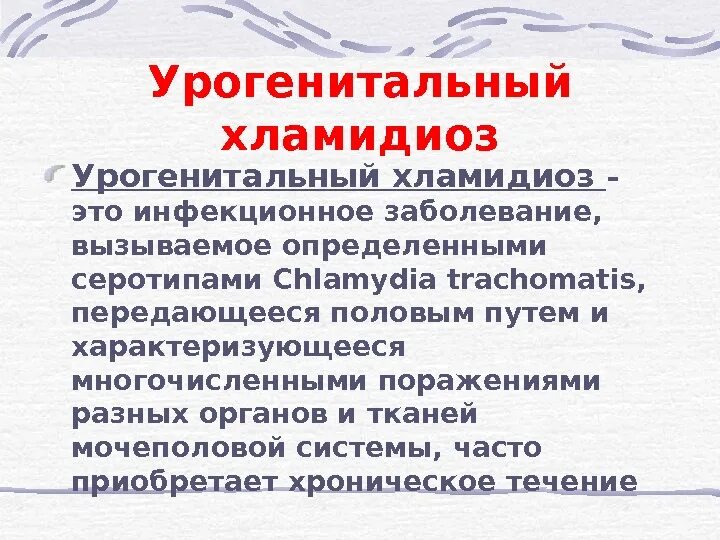 Урогенитальный хламидиоз

Урогенитальный хламидиоз - это инфекционное заболевание, вызываемое определенными серотипами Chlamydia trachomatis, передающееся половым путем и характеризующееся многочисленными поражениями разных органов и тканей мочеполовой системы, часто приобретает хроническое течение